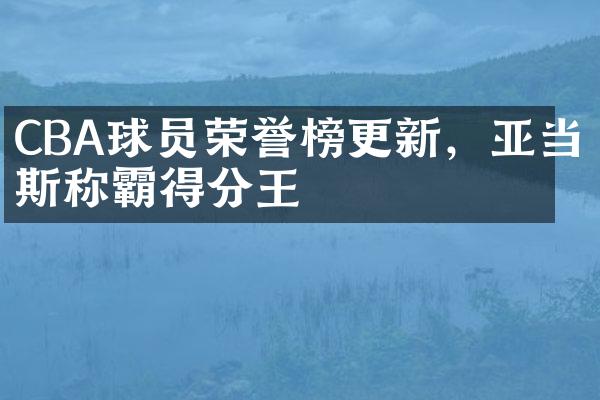 CBA球员荣誉榜更新，亚当斯称霸得分王